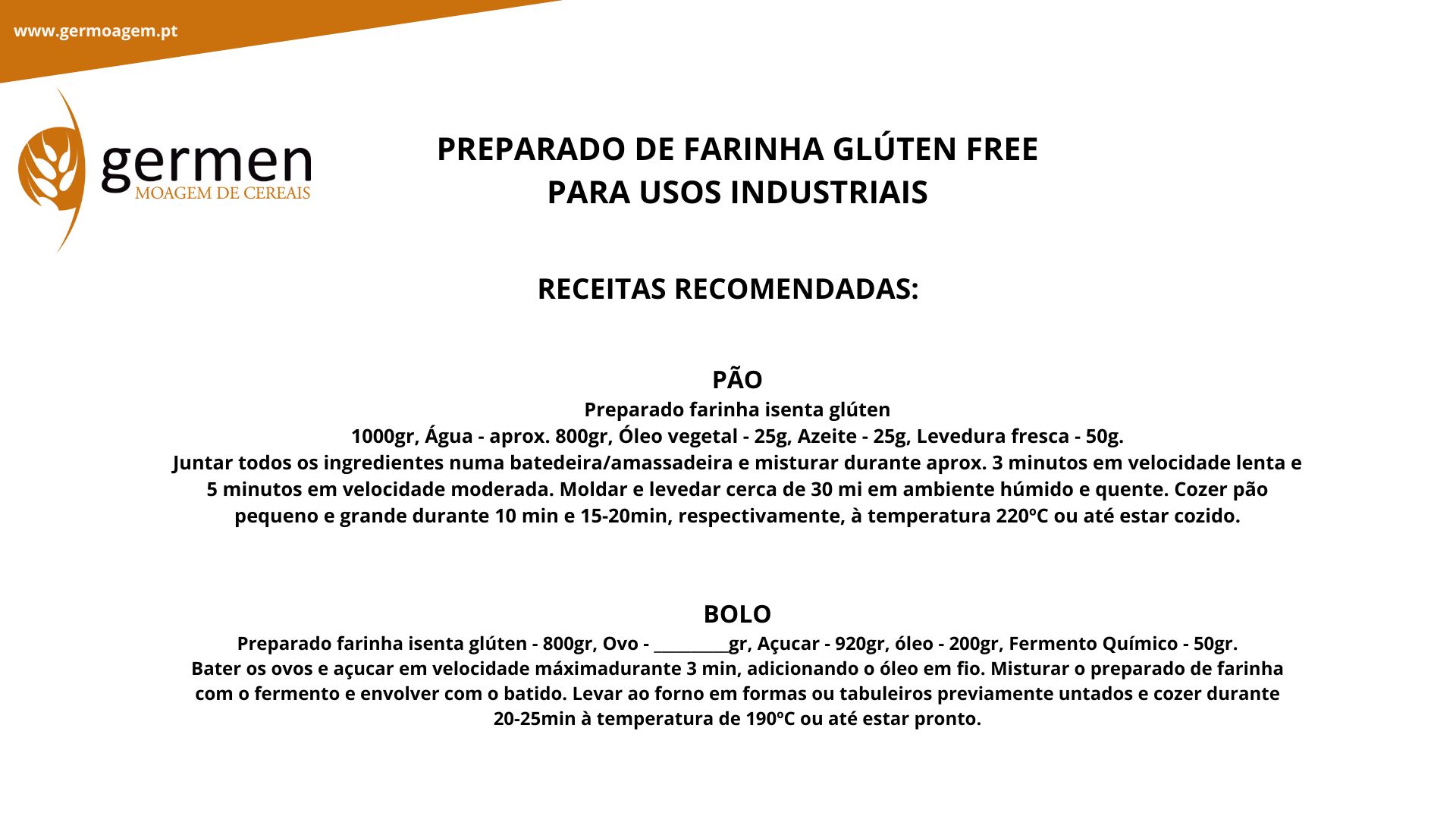 www.germoagem.pt

germen
MOAGEM DE CEREAIS

PREPARADO DE FARINHA GLÚTEN FREE
PARA USOS INDUSTRIAIS

RECEITAS RECOMENDADAS:

PÃO
Preparado farinha isenta glúten
1000gr, Água - aprox. 800gr, Óleo vegetal - 25g, Azeite - 25g, Levedura fresca - 50g.
Juntar todos os ingredientes numa batedeira/amassadeira e misturar durante aprox. 3 minutos em velocidade lenta e 5 minutos em velocidade moderada. Moldar e levedar cerca de 30 mi em ambiente húmido e quente. Cozer pão pequeno e grande durante 10 min e 15-20min, respectivamente, à temperatura 220ºC ou até estar cozido.

BOLO
Preparado farinha isenta glúten - 800gr, Ovo - __________gr, Açucar - 920gr, óleo - 200gr, Fermento Químico - 50gr.
Bater os ovos e açucar em velocidade máximadurante 3 min, adicionando o óleo em fio. Misturar o preparado de farinha com o fermento e envolver com o batido. Levar ao forno em formas ou tabuleiros previamente untados e cozer durante 20-25min à temperatura de 190ºC ou até estar pronto.